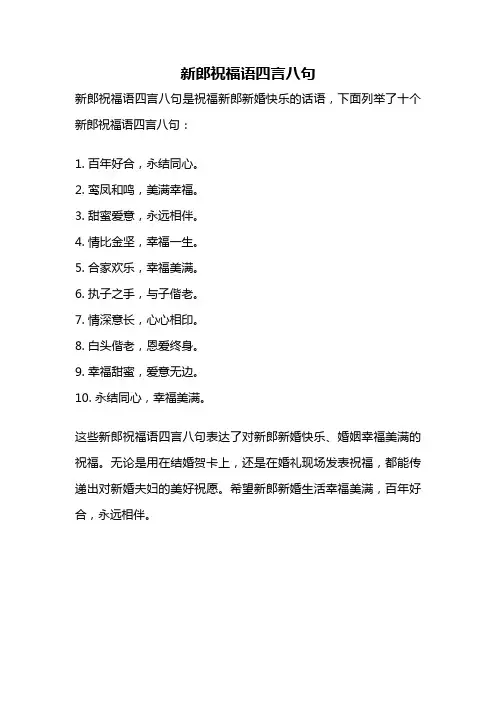 新郎祝福语四言八句

新郎祝福语四言八句是祝福新郎新婚快乐的话语，下面列举了十个新郎祝福语四言八句：

1. 百年好合，永结同心。
2. 鸾凤和鸣，美满幸福。
3. 甜蜜爱意，永远相伴。
4. 情比金坚，幸福一生。
5. 合家欢乐，幸福美满。
6. 执子之手，与子偕老。
7. 情深意长，心心相印。
8. 白头偕老，恩爱终身。
9. 幸福甜蜜，爱意无边。
10. 永结同心，幸福美满。

这些新郎祝福语四言八句表达了对新郎新婚快乐、婚姻幸福美满的祝福。无论是用在结婚贺卡上，还是在婚礼现场发表祝福，都能传递出对新婚夫妇的美好祝愿。希望新郎新婚生活幸福美满，百年好合，永远相伴。